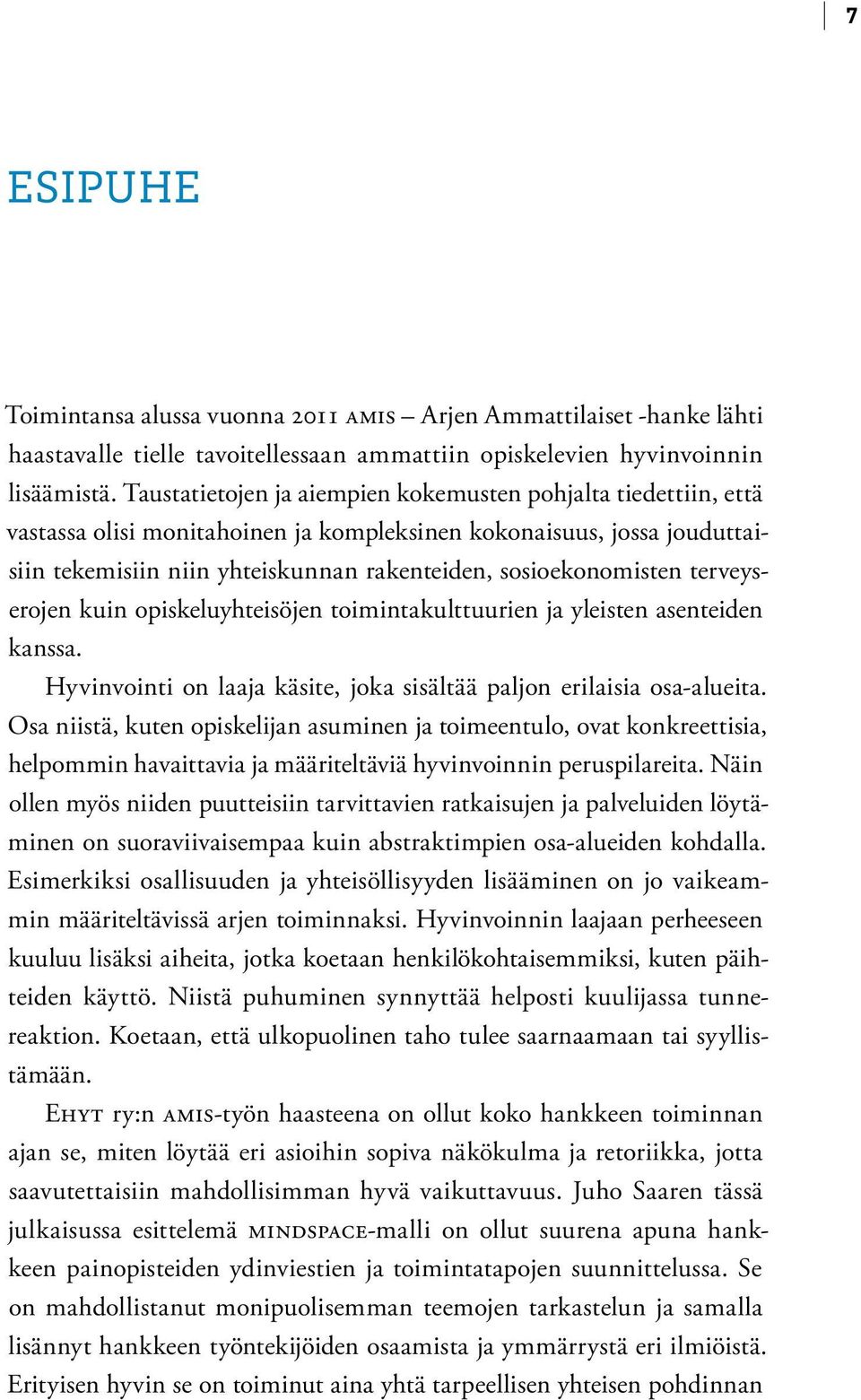 7

ESIPUHE

Toimintansa alussa vuonna 2011 AMIS – Arjen Ammattilaiset -hanke lähti haastavalle tielle tavoitellessaan ammattiin opiskelevien hyvinvoinnin lisäämistä. Taustatietojen ja aiempien kokemusten pohjalta tiedettiin, että vastassa olisi monitahoinen ja kompleksinen kokonaisuus, jossa jouduttaisiin tekemisiin niin yhteiskunnan rakenteiden, sosioekonomisten terveyserojen kuin opiskeluyhteisöjen toimintakulttuurien ja yleisten asenteiden kanssa.

Hyvinvointi on laaja käsite, joka sisältää paljon erilaisia osa-alueita. Osa niistä, kuten opiskelijan asuminen ja toimeentulo, ovat konkreettisia, helpommin havaittavia ja määriteltäviä hyvinvoinnin peruspilareita. Näin ollen myös niiden puutteisiin tarvittavien ratkaisujen ja palveluiden löytäminen on suoraviivaisempaa kuin abstraktimpien osa-alueiden kohdalla. Esimerkiksi osallisuuden ja yhteisöllisyyden lisääminen on jo vaikeammin määriteltävissä arjen toiminnaksi. Hyvinvoinnin laajaan perheeseen kuuluu lisäksi aiheita, jotka koetaan henkilökohtaisemmiksi, kuten päihteiden käyttö. Niistä puhuminen synnyttää helposti kuulijassa tunnereaktion. Koetaan, että ulkopuolinen taho tulee saarnaamaan tai syyllistämään.

EHYT ry:n AMIS-työn haasteena on ollut koko hankkeen toiminnan ajan se, miten löytää eri asioihin sopiva näkökulma ja retoriikka, jotta saavutettaisiin mahdollisimman hyvä vaikuttavuus. Juho Saaren tässä julkaisussa esittelemä MINDSPACE-malli on ollut suurena apuna hankkeen painopisteiden ydinviestien ja toimintatapojen suunnittelussa. Se on mahdollistanut monipuolisemman teemojen tarkastelun ja samalla lisännyt hankkeen työntekijöiden osaamista ja ymmärrystä eri ilmiöistä. Erityisen hyvin se on toiminut aina yhtä tarpeellisen yhteisen pohdinnan